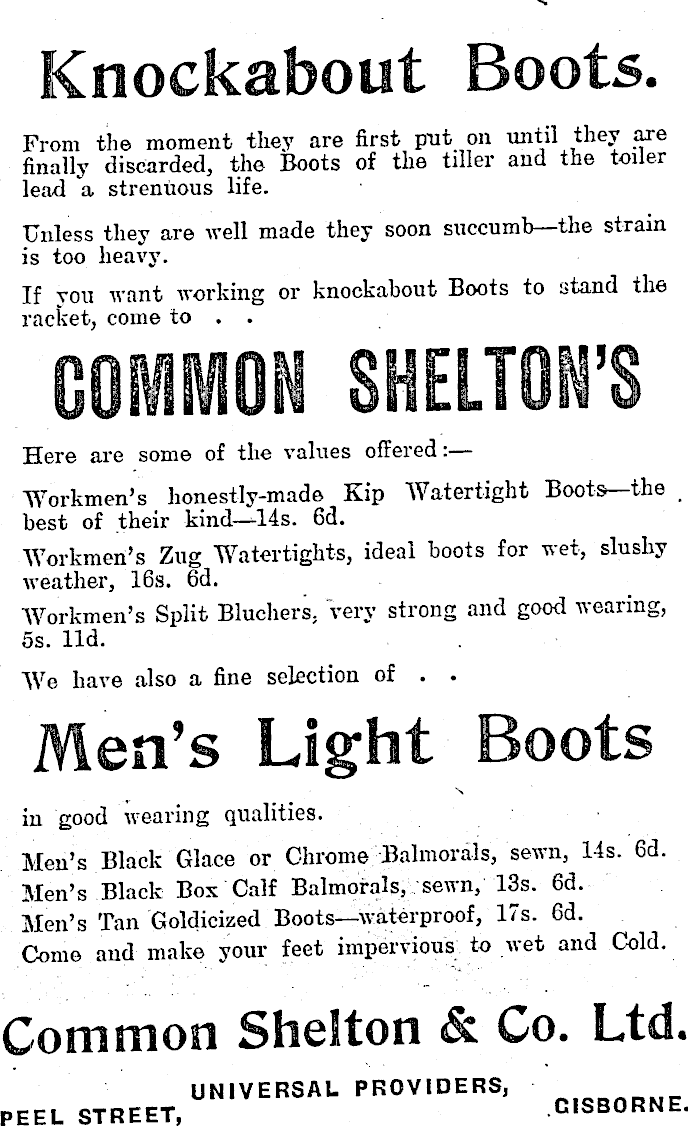 Knockabout Boots.

From the moment they are first put on until they are finally discarded, the Boots of the tiller and the toiler lead a strenuous life.

Unless they are well made they soon succumb—the strain is too heavy.

If you want working or knockabout Boots to stand the racket, come to . .

COMMON SHELTON'S

Here are some of the values offered:—

Workmen's honestly-made Kip Watertight Boots—the best of their kind—14s. 6d.

Workmen's Zug Watertights, ideal boots for wet, slushy weather, 16s. 6d.

Workmen's Split Bluchers, very strong and good wearing, 5s. 11d.

We have also a fine selection of . .

Men's Light Boots

in good wearing qualities.

Men's Black Glace or Chrome Balmorals, sewn, 14s. 6d.
Men's Black Box Calf Balmorals, sewn, 13s. 6d.
Men's Tan Goldicized Boots—waterproof, 17s. 6d.
Come and make your feet impervious to wet and Cold.

Common Shelton & Co. Ltd.

UNIVERSAL PROVIDERS,
PEEL STREET, GISBORNE.